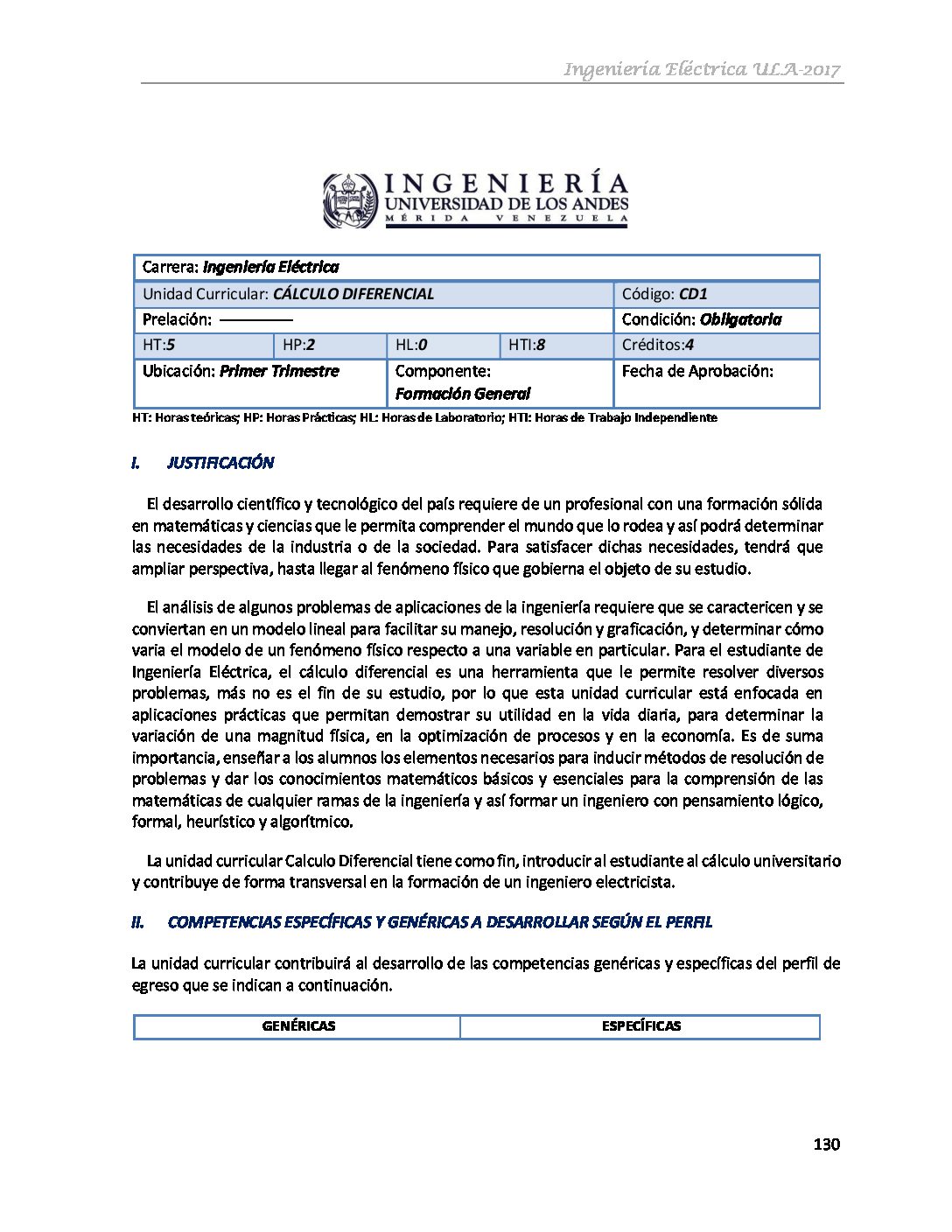 Ingeniería Eléctrica ULA-2017

INGENIERÍA
UNIVERSIDAD DE LOS ANDES
MÉRIDA VENEZUELA

| Carrera: Ingeniería Eléctrica | | | | |
|---|---|---|---|---|
| Unidad Curricular: CÁLCULO DIFERENCIAL | | | | Código: CD1 |
| Prelación: ———— | | | | Condición: Obligatoria |
| HT:5 | HP:2 | HL:0 | HTI:8 | Créditos:4 |
| Ubicación: Primer Trimestre | | Componente: Formación General | | Fecha de Aprobación: |

HT: Horas teóricas; HP: Horas Prácticas; HL: Horas de Laboratorio; HTI: Horas de Trabajo Independiente

I. JUSTIFICACIÓN

El desarrollo científico y tecnológico del país requiere de un profesional con una formación sólida en matemáticas y ciencias que le permita comprender el mundo que lo rodea y así podrá determinar las necesidades de la industria o de la sociedad. Para satisfacer dichas necesidades, tendrá que ampliar perspectiva, hasta llegar al fenómeno físico que gobierna el objeto de su estudio.

El análisis de algunos problemas de aplicaciones de la ingeniería requiere que se caractericen y se conviertan en un modelo lineal para facilitar su manejo, resolución y graficación, y determinar cómo varia el modelo de un fenómeno físico respecto a una variable en particular. Para el estudiante de Ingeniería Eléctrica, el cálculo diferencial es una herramienta que le permite resolver diversos problemas, más no es el fin de su estudio, por lo que esta unidad curricular está enfocada en aplicaciones prácticas que permitan demostrar su utilidad en la vida diaria, para determinar la variación de una magnitud física, en la optimización de procesos y en la economía. Es de suma importancia, enseñar a los alumnos los elementos necesarios para inducir métodos de resolución de problemas y dar los conocimientos matemáticos básicos y esenciales para la comprensión de las matemáticas de cualquier ramas de la ingeniería y así formar un ingeniero con pensamiento lógico, formal, heurístico y algorítmico.

La unidad curricular Calculo Diferencial tiene como fin, introducir al estudiante al cálculo universitario y contribuye de forma transversal en la formación de un ingeniero electricista.

II. COMPETENCIAS ESPECÍFICAS Y GENÉRICAS A DESARROLLAR SEGÚN EL PERFIL

La unidad curricular contribuirá al desarrollo de las competencias genéricas y específicas del perfil de egreso que se indican a continuación.

| GENÉRICAS | ESPECÍFICAS |
|---|---|

130